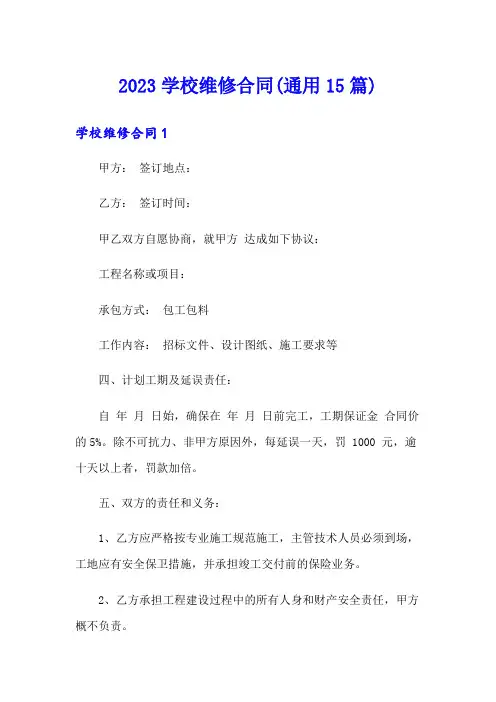 2023 学校维修合同(通用 15 篇)

学校维修合同 1

甲方： 签订地点：

乙方： 签订时间：

甲乙双方自愿协商，就甲方 达成如下协议：

工程名称或项目：

承包方式： 包工包料

工作内容： 招标文件、设计图纸、施工要求等

四、计划工期及延误责任：

自 年 月 日始，确保在 年 月 日前完工，工期保证金 合同价的 5%。除不可抗力、非甲方原因外，每延误一天，罚 1000 元，逾十天以上者，罚款加倍。

五、双方的责任和义务：

1、乙方应严格按专业施工规范施工，主管技术人员必须到场，工地应有安全保卫措施，并承担竣工交付前的保险业务。

2、乙方承担工程建设过程中的所有人身和财产安全责任，甲方概不负责。